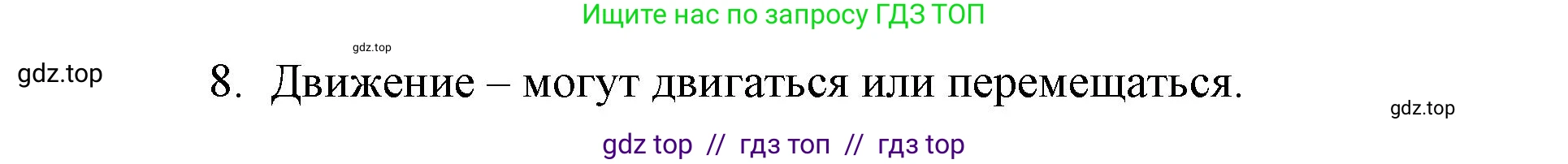 Ищите нас по запросу ГДЗ ТОП

gdz.top

gdz.top

8. Движение – могут двигаться или перемещаться.

gdz.top

gdz top // гдз топ // гдз top